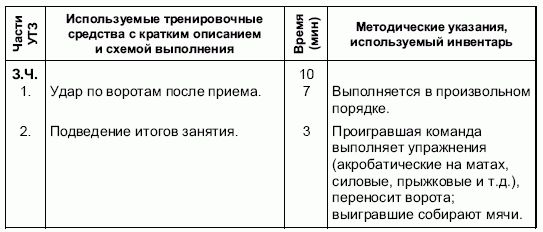 | Части УТЗ | Используемые тренировочные средства с кратким описанием и схемой выполнения | Время (мин) | Методические указания, используемый инвентарь |
|---|---|---|---|
| З.Ч. | | 10 | |
| 1. | Удар по воротам после приема. | 7 | Выполняется в произвольном порядке. |
| 2. | Подведение итогов занятия. | 3 | Проигравшая команда выполняет упражнения (акробатические на матах, силовые, прыжковые и т.д.), переносит ворота; выигравшие собирают мячи. |